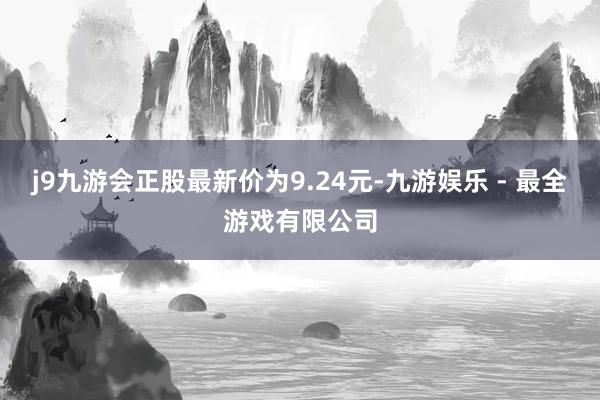 j9九游会正股最新价为9.24元-九游娱乐 - 最全游戏有限公司